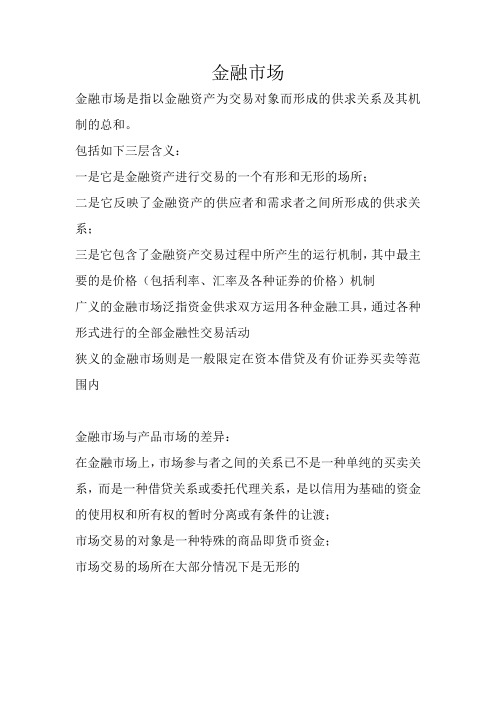 金融市场

金融市场是指以金融资产为交易对象而形成的供求关系及其机制的总和。

包括如下三层含义：

一是它是金融资产进行交易的一个有形和无形的场所；

二是它反映了金融资产的供应者和需求者之间所形成的供求关系；

三是它包含了金融资产交易过程中所产生的运行机制，其中最主要的是价格（包括利率、汇率及各种证券的价格）机制

广义的金融市场泛指资金供求双方运用各种金融工具，通过各种形式进行的全部金融性交易活动

狭义的金融市场则是一般限定在资本借贷及有价证券买卖等范围内

金融市场与产品市场的差异：

在金融市场上，市场参与者之间的关系已不是一种单纯的买卖关系，而是一种借贷关系或委托代理关系，是以信用为基础的资金的使用权和所有权的暂时分离或有条件的让渡；

市场交易的对象是一种特殊的商品即货币资金；

市场交易的场所在大部分情况下是无形的